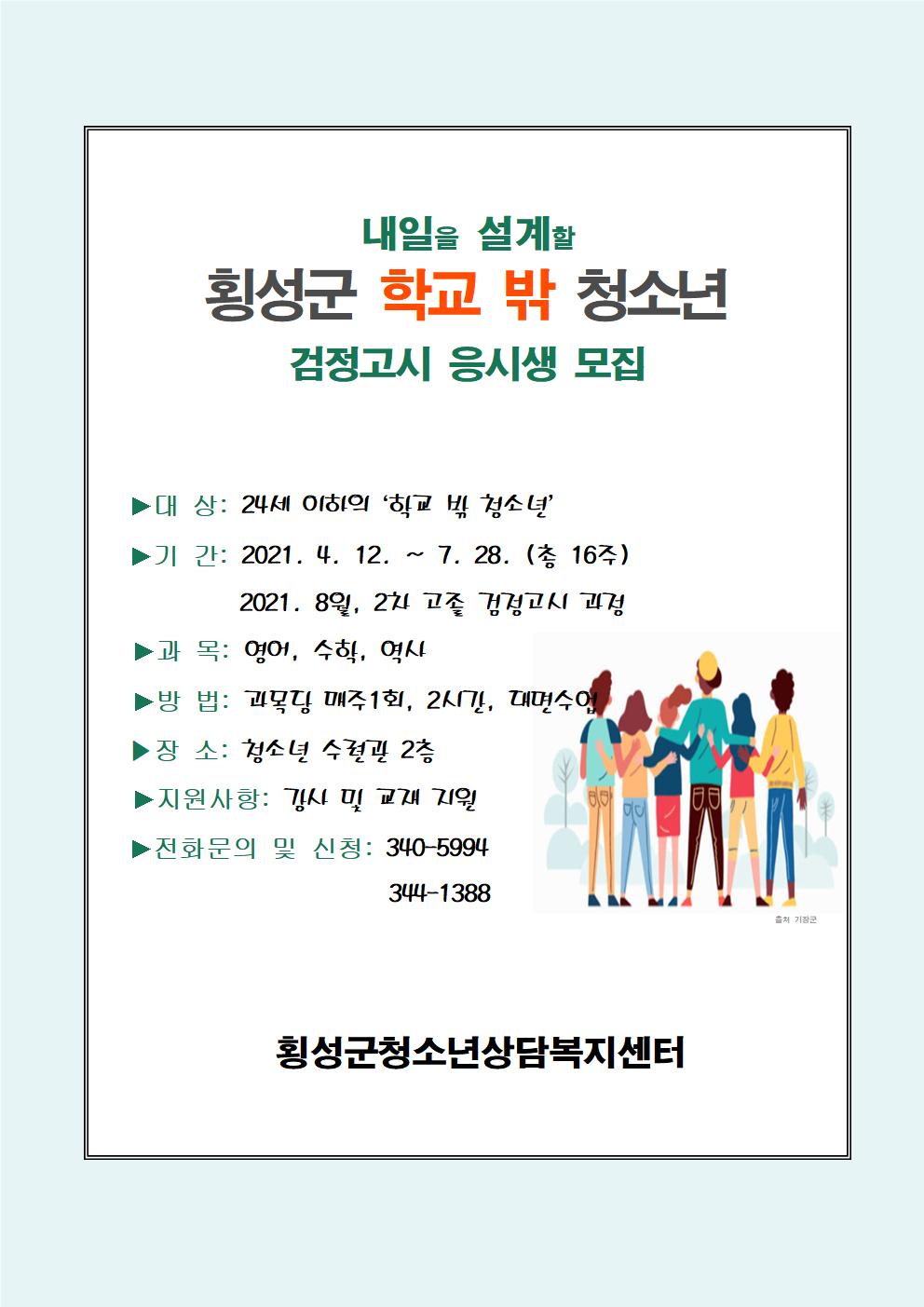 내일을 설계할

횡성군 학교 밖 청소년

검정고시 응시생 모집

▶대 상: 24세 이하의 '학교 밖 청소년'

▶기 간: 2021. 4. 12. ~ 7. 28. (총 16주)

2021. 8월, 2차 고졸 검정고시 과정

▶과 목: 영어, 수학, 역사

▶방 법: 과목당 매주1회, 2시간, 대면수업

▶장 소: 청소년 수련관 2층

▶지원사항: 강사 및 교재 지원

▶전화문의 및 신청: 340-5994

344-1388

출처 기장군

횡성군청소년상담복지센터